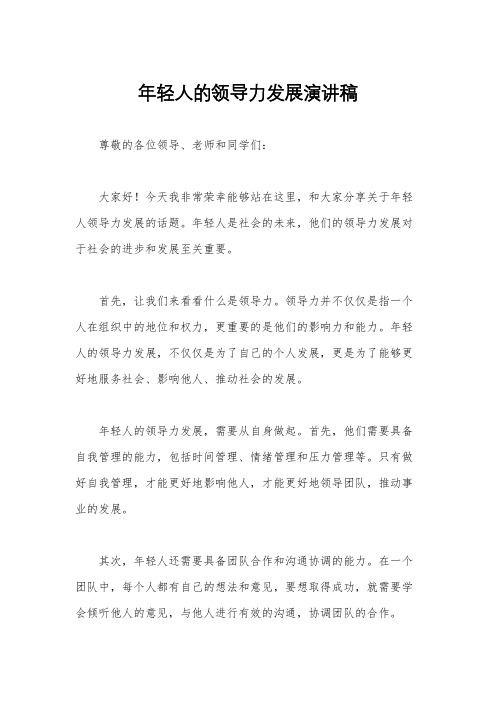 年轻人的领导力发展演讲稿

尊敬的各位领导、老师和同学们：

大家好！今天我非常荣幸能够站在这里，和大家分享关于年轻人领导力发展的话题。年轻人是社会的未来，他们的领导力发展对于社会的进步和发展至关重要。

首先，让我们来看看什么是领导力。领导力并不仅仅是指一个人在组织中的地位和权力，更重要的是他们的影响力和能力。年轻人的领导力发展，不仅仅是为了自己的个人发展，更是为了能够更好地服务社会、影响他人、推动社会的发展。

年轻人的领导力发展，需要从自身做起。首先，他们需要具备自我管理的能力，包括时间管理、情绪管理和压力管理等。只有做好自我管理，才能更好地影响他人，才能更好地领导团队，推动事业的发展。

其次，年轻人还需要具备团队合作和沟通协调的能力。在一个团队中，每个人都有自己的想法和意见，要想取得成功，就需要学会倾听他人的意见，与他人进行有效的沟通，协调团队的合作。